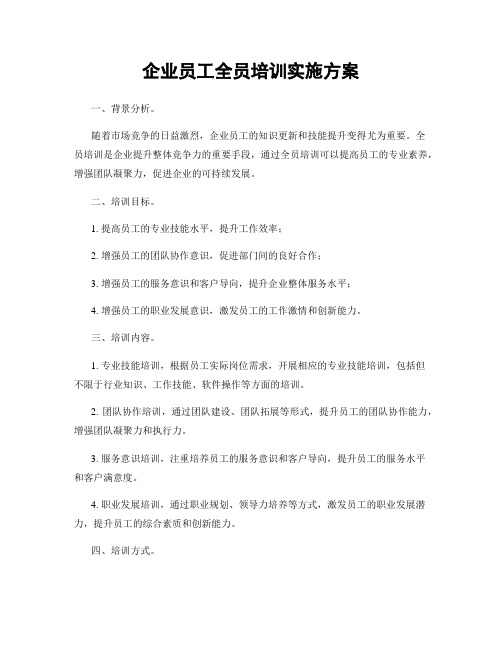 企业员工全员培训实施方案

一、背景分析。

随着市场竞争的日益激烈，企业员工的知识更新和技能提升变得尤为重要。全员培训是企业提升整体竞争力的重要手段，通过全员培训可以提高员工的专业素养，增强团队凝聚力，促进企业的可持续发展。

二、培训目标。

1. 提高员工的专业技能水平，提升工作效率；

2. 增强员工的团队协作意识，促进部门间的良好合作；

3. 增强员工的服务意识和客户导向，提升企业整体服务水平；

4. 增强员工的职业发展意识，激发员工的工作激情和创新能力。

三、培训内容。

1. 专业技能培训，根据员工实际岗位需求，开展相应的专业技能培训，包括但不限于行业知识、工作技能、软件操作等方面的培训。

2. 团队协作培训，通过团队建设、团队拓展等形式，提升员工的团队协作能力，增强团队凝聚力和执行力。

3. 服务意识培训，注重培养员工的服务意识和客户导向，提升员工的服务水平和客户满意度。

4. 职业发展培训，通过职业规划、领导力培养等方式，激发员工的职业发展潜力，提升员工的综合素质和创新能力。

四、培训方式。